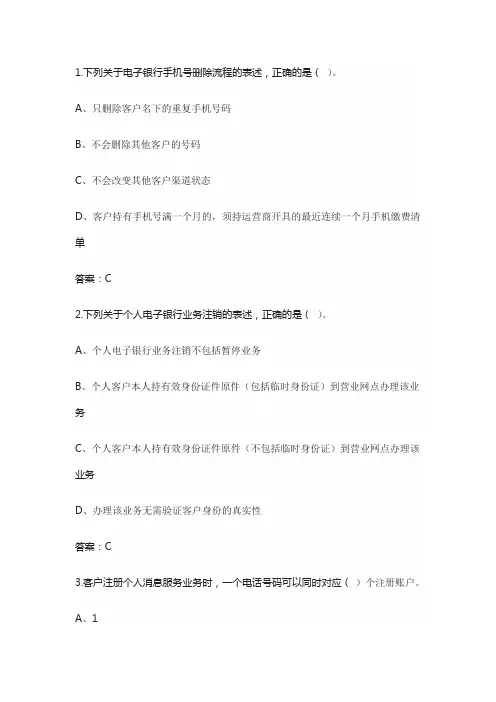 1.下列关于电子银行手机号删除流程的表述，正确的是（ ）。

A、只删除客户名下的重复手机号码

B、不会删除其他客户的号码

C、不会改变其他客户渠道状态

D、客户持有手机号满一个月的，须持运营商开具的最近连续一个月手机缴费清单

答案：C

2.下列关于个人电子银行业务注销的表述，正确的是（ ）。

A、个人电子银行业务注销不包括暂停业务

B、个人客户本人持有效身份证件原件（包括临时身份证）到营业网点办理该业务

C、个人客户本人持有效身份证件原件（不包括临时身份证）到营业网点办理该业务

D、办理该业务无需验证客户身份的真实性

答案：C

3.客户注册个人消息服务业务时，一个电话号码可以同时对应（ ）个注册账户。

A、1